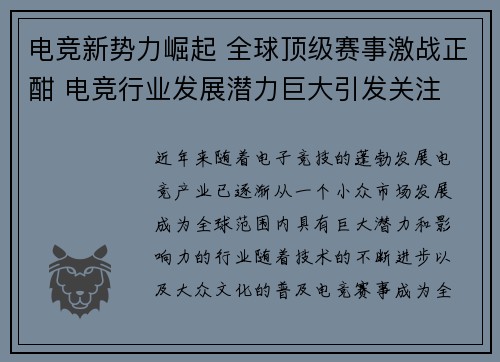 电竞新势力崛起 全球顶级赛事激战正酣 电竞行业发展潜力巨大引发关注

近年来随着电子竞技的蓬勃发展电竞产业已逐渐从一个小众市场发展成为全球范围内具有巨大潜力和影响力的行业随着技术的不断进步以及大众文化的普及电竞赛事成为全